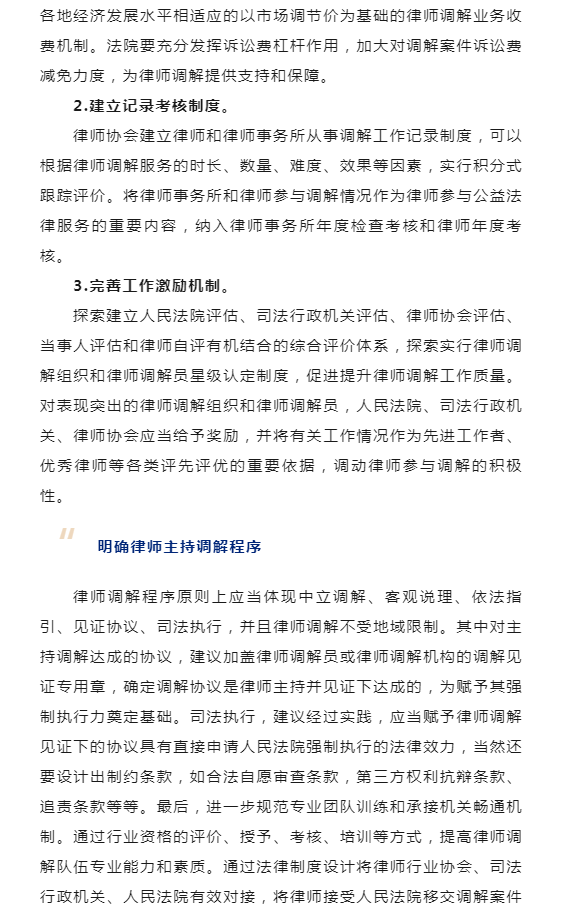 各地经济发展水平相适应的以市场调节价为基础的律师调解业务收费机制。法院要充分发挥诉讼费杠杆作用，加大对调解案件诉讼费减免力度，为律师调解提供支持和保障。

2.建立记录考核制度。

律师协会建立律师和律师事务所从事调解工作记录制度，可以根据律师调解服务的时长、数量、难度、效果等因素，实行积分式跟踪评价。将律师事务所和律师参与调解情况作为律师参与公益法律服务的重要内容，纳入律师事务所年度检查考核和律师年度考核。

3.完善工作激励机制。

探索建立人民法院评估、司法行政机关评估、律师协会评估、当事人评估和律师自评有机结合的综合评价体系，探索实行律师调解组织和律师调解员星级认定制度，促进提升律师调解工作质量。对表现突出的律师调解组织和律师调解员，人民法院、司法行政机关、律师协会应当给予奖励，并将有关工作情况作为先进工作者、优秀律师等各类评先评优的重要依据，调动律师参与调解的积极性。

明确律师主持调解程序

律师调解程序原则上应当体现中立调解、客观说理、依法指引、见证协议、司法执行，并且律师调解不受地域限制。其中对主持调解达成的协议，建议加盖律师调解员或律师调解机构的调解见证专用章，确定调解协议是律师主持并见证下达成的，为赋予其强制执行力奠定基础。司法执行，建议经过实践，应当赋予律师调解见证下的协议具有直接申请人民法院强制执行的法律效力，当然还要设计出制约条款，如合法自愿审查条款，第三方权利抗辩条款、追责条款等等。最后，进一步规范专业团队训练和承接机关畅通机制。通过行业资格的评价、授予、考核、培训等方式，提高律师调解队伍专业能力和素质。通过法律制度设计将律师行业协会、司法行政机关、人民法院有效对接，将律师接受人民法院移交调解案件